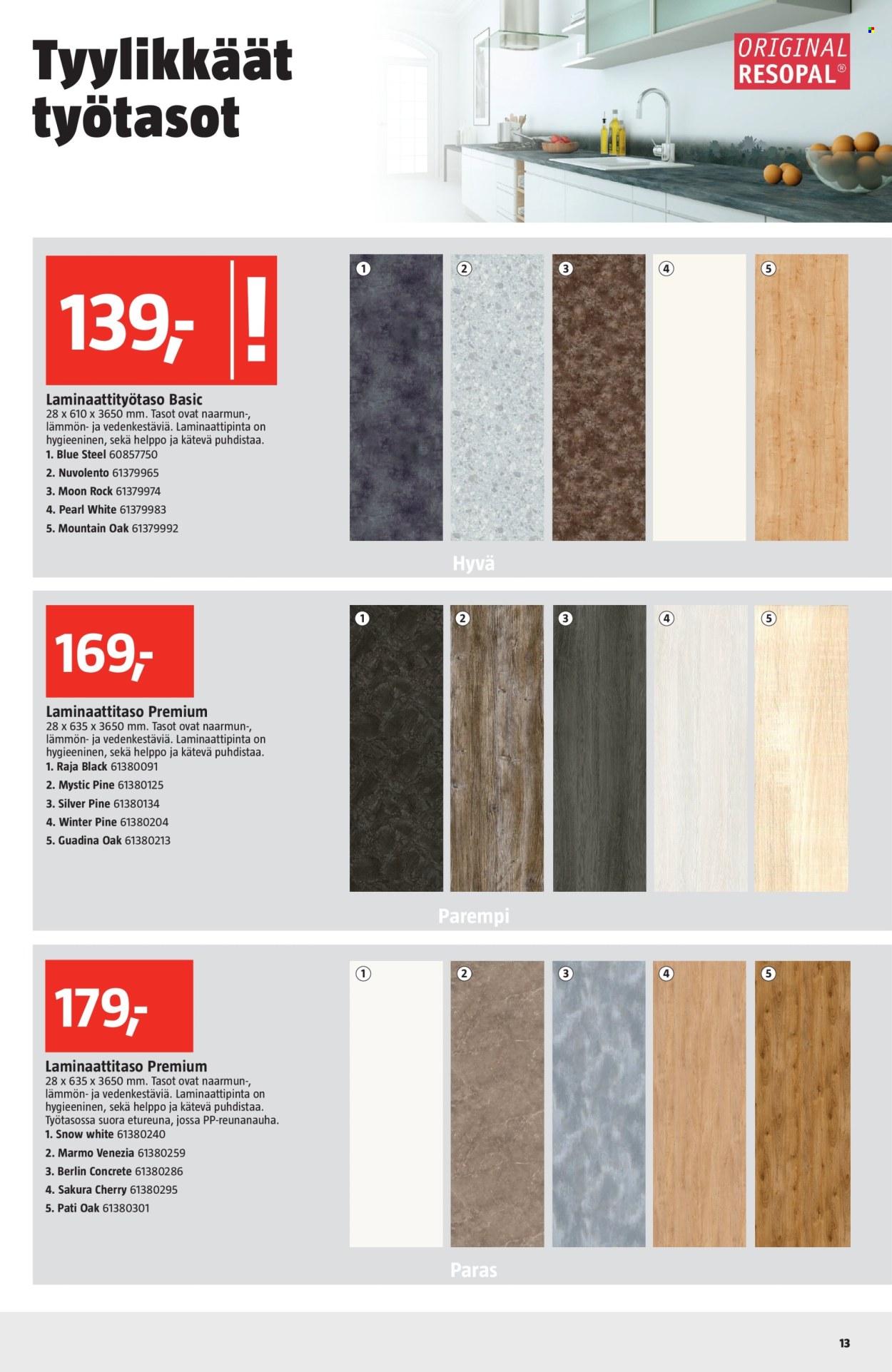 Tyylikkäät työtasot

ORIGINAL RESOPAL®

139,- !

Laminaattityötaso Basic
28 x 610 x 3650 mm. Tasot ovat naarmun-, lämmön- ja vedenkestäviä. Laminaattipinta on hygieeninen, sekä helppo ja kätevä puhdistaa.
1. Blue Steel 60857750
2. Nuvolento 61379965
3. Moon Rock 61379974
4. Pearl White 61379983
5. Mountain Oak 61379992

1 2 3 4 5

Hyvä

169,-

Laminaattitaso Premium
28 x 635 x 3650 mm. Tasot ovat naarmun-, lämmön- ja vedenkestäviä. Laminaattipinta on hygieeninen, sekä helppo ja kätevä puhdistaa.
1. Raja Black 61380091
2. Mystic Pine 61380125
3. Silver Pine 61380134
4. Winter Pine 61380204
5. Guadina Oak 61380213

1 2 3 4 5

Parempi

179,-

Laminaattitaso Premium
28 x 635 x 3650 mm. Tasot ovat naarmun-, lämmön- ja vedenkestäviä. Laminaattipinta on hygieeninen, sekä helppo ja kätevä puhdistaa. Työtasossa suora etureuna, jossa PP-reunanauha.
1. Snow white 61380240
2. Marmo Venezia 61380259
3. Berlin Concrete 61380286
4. Sakura Cherry 61380295
5. Pati Oak 61380301

1 2 3 4 5

Paras

13